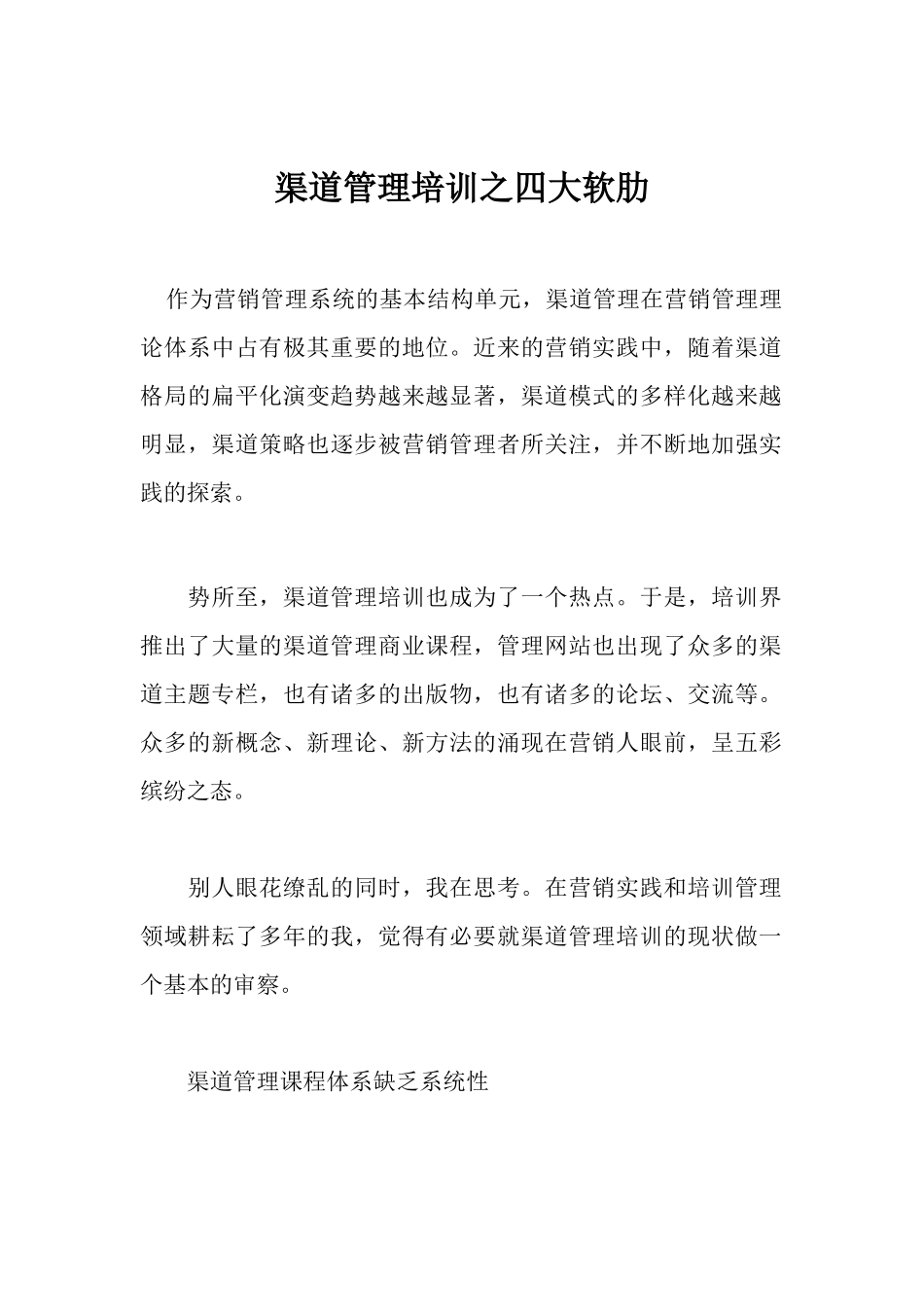 渠道管理培训之四大软肋

作为营销管理系统的基本结构单元，渠道管理在营销管理理论体系中占有极其重要的地位。近来的营销实践中，随着渠道格局的扁平化演变趋势越来越显著，渠道模式的多样化越来越明显，渠道策略也逐步被营销管理者所关注，并不断地加强实践的探索。

势所至，渠道管理培训也成为了一个热点。于是，培训界推出了大量的渠道管理商业课程，管理网站也出现了众多的渠道主题专栏，也有诸多的出版物，也有诸多的论坛、交流等。众多的新概念、新理论、新方法的涌现在营销人眼前，呈五彩缤纷之态。

别人眼花缭乱的同时，我在思考。在营销实践和培训管理领域耕耘了多年的我，觉得有必要就渠道管理培训的现状做一个基本的审察。

渠道管理课程体系缺乏系统性